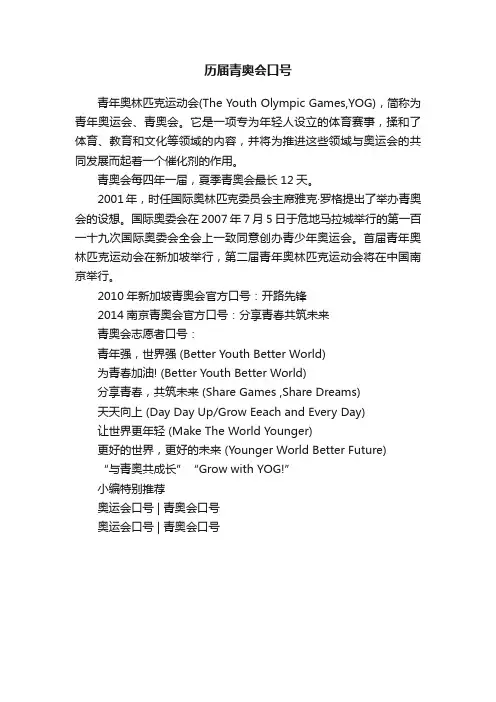 历届青奥会口号

青年奥林匹克运动会(The Youth Olympic Games,YOG)，简称为青年奥运会、青奥会。它是一项专为年轻人设立的体育赛事，揉和了体育、教育和文化等领域的内容，并将为推进这些领域与奥运会的共同发展而起着一个催化剂的作用。

青奥会每四年一届，夏季青奥会最长 12 天。

2001 年，时任国际奥林匹克委员会主席雅克·罗格提出了举办青奥会的设想。国际奥委会在 2007 年 7 月 5 日于危地马拉城举行的第一百一十九次国际奥委会全会上一致同意创办青少年奥运会。首届青年奥林匹克运动会在新加坡举行，第二届青年奥林匹克运动会将在中国南京举行。

2010 年新加坡青奥会官方口号：开路先锋

2014 南京青奥会官方口号：分享青春共筑未来

青奥会志愿者口号：

青年强，世界强 (Better Youth Better World)

为青春加油! (Better Youth Better World)

分享青春，共筑未来 (Share Games ,Share Dreams)

天天向上 (Day Day Up/Grow Eeach and Every Day)

让世界更年轻 (Make The World Younger)

更好的世界，更好的未来 (Younger World Better Future)

“与青奥共成长” “Grow with YOG!”

小编特别推荐

奥运会口号 | 青奥会口号

奥运会口号 | 青奥会口号